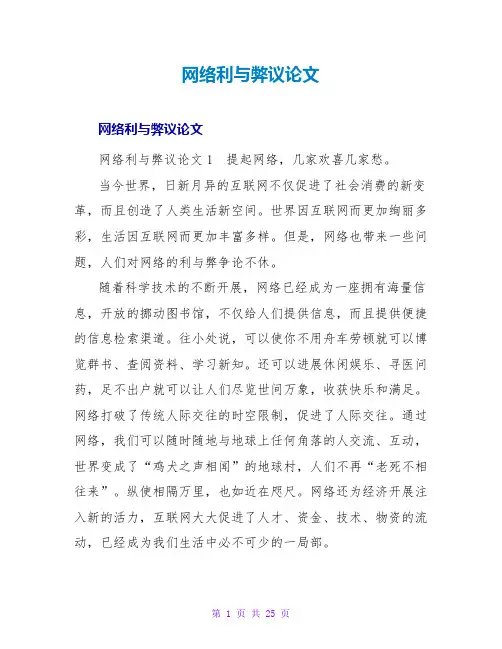 网络利与弊议论文

网络利与弊议论文

网络利与弊议论文 1　提起网络，几家欢喜几家愁。

当今世界，日新月异的互联网不仅促进了社会消费的新变革，而且创造了人类生活新空间。世界因互联网而更加绚丽多彩，生活因互联网而更加丰富多样。但是，网络也带来一些问题，人们对网络的利与弊争论不休。

随着科学技术的不断开展，网络已经成为一座拥有海量信息，开放的挪动图书馆，不仅给人们提供信息，而且提供便捷的信息检索渠道。往小处说，可以使你不用舟车劳顿就可以博览群书、查阅资料、学习新知。还可以进展休闲娱乐、寻医问药，足不出户就可以让人们尽览世间万象，收获快乐和满足。网络打破了传统人际交往的时空限制，促进了人际交往。通过网络，我们可以随时随地与地球上任何角落的人交流、互动，世界变成了“鸡犬之声相闻”的地球村，人们不再“老死不相往来”。纵使相隔万里，也如近在咫尺。网络还为经济开展注入新的活力，互联网大大促进了人才、资金、技术、物资的流动，已经成为我们生活中必不可少的一局部。

第 1 页 共 25 页